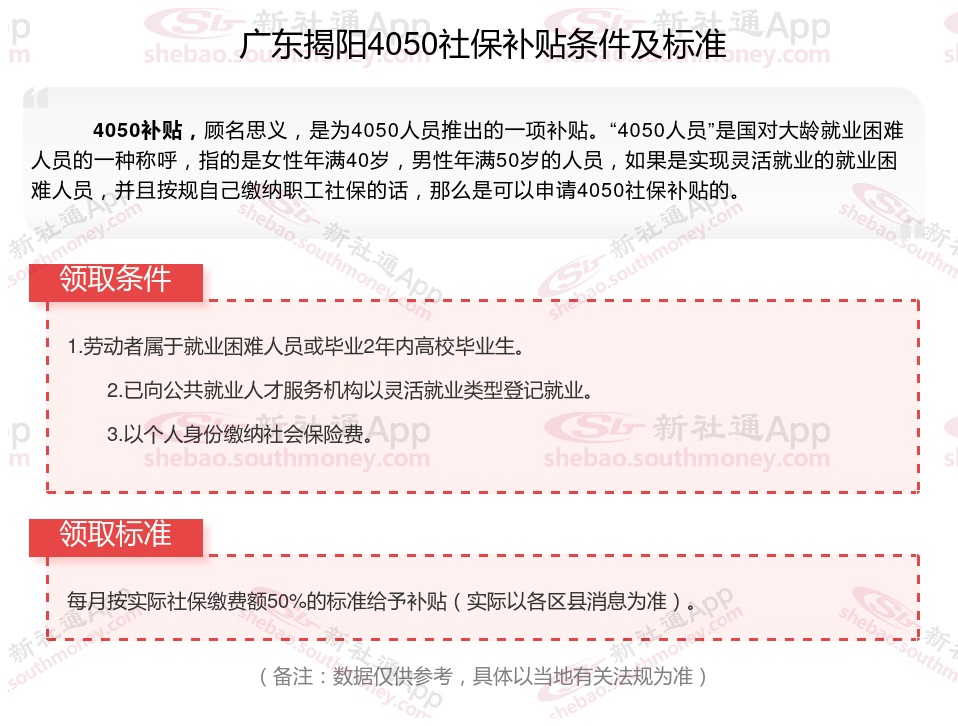 广东揭阳4050社保补贴条件及标准

4050补贴，顾名思义，是为4050人员推出的一项补贴。“4050人员”是国对大龄就业困难人员的一种称呼，指的是女性年满40岁，男性年满50岁的人员，如果是实现灵活就业的就业困难人员，并且按规自己缴纳职工社保的话，那么是可以申请4050社保补贴的。

领取条件

1.劳动者属于就业困难人员或毕业2年内高校毕业生。

2.已向公共就业人才服务机构以灵活就业类型登记就业。

3.以个人身份缴纳社会保险费。

领取标准

每月按实际社保缴费额50%的标准给予补贴（实际以各区县消息为准）。

（备注：数据仅供参考，具体以当地有关法规为准）

新社通App
shebao.southmoney.com